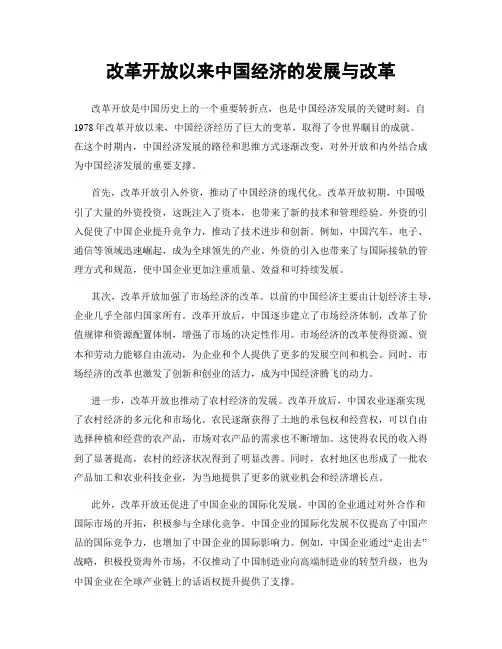 改革开放以来中国经济的发展与改革

改革开放是中国历史上的一个重要转折点，也是中国经济发展的关键时刻。自1978年改革开放以来，中国经济经历了巨大的变革，取得了令世界瞩目的成就。在这个时期内，中国经济发展的路径和思维方式逐渐改变，对外开放和内外结合成为中国经济发展的重要支撑。

首先，改革开放引入外资，推动了中国经济的现代化。改革开放初期，中国吸引了大量的外资投资，这既注入了资本，也带来了新的技术和管理经验。外资的引入促使了中国企业提升竞争力，推动了技术进步和创新。例如，中国汽车、电子、通信等领域迅速崛起，成为全球领先的产业。外资的引入也带来了与国际接轨的管理方式和规范，使中国企业更加注重质量、效益和可持续发展。

其次，改革开放加强了市场经济的改革。以前的中国经济主要由计划经济主导，企业几乎全部归国家所有。改革开放后，中国逐步建立了市场经济体制，改革了价值规律和资源配置体制，增强了市场的决定性作用。市场经济的改革使得资源、资本和劳动力能够自由流动，为企业和个人提供了更多的发展空间和机会。同时，市场经济的改革也激发了创新和创业的活力，成为中国经济腾飞的动力。

进一步，改革开放也推动了农村经济的发展。改革开放后，中国农业逐渐实现了农村经济的多元化和市场化。农民逐渐获得了土地的承包权和经营权，可以自由选择种植和经营的农产品，市场对农产品的需求也不断增加。这使得农民的收入得到了显著提高，农村的经济状况得到了明显改善。同时，农村地区也形成了一批农产品加工和农业科技企业，为当地提供了更多的就业机会和经济增长点。

此外，改革开放还促进了中国企业的国际化发展。中国的企业通过对外合作和国际市场的开拓，积极参与全球化竞争。中国企业的国际化发展不仅提高了中国产品的国际竞争力，也增加了中国企业的国际影响力。例如，中国企业通过“走出去”战略，积极投资海外市场，不仅推动了中国制造业向高端制造业的转型升级，也为中国企业在全球产业链上的话语权提升提供了支撑。